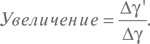 $Увеличение = \frac{\Delta\gamma'}{\Delta\gamma}.$